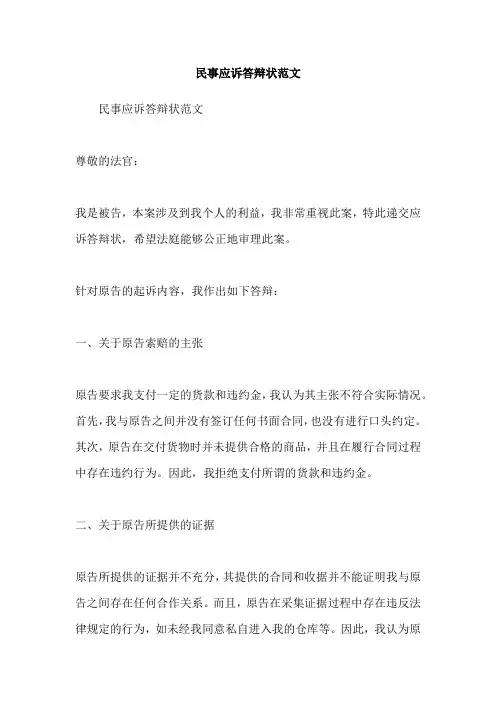 民事应诉答辩状范文

民事应诉答辩状范文

尊敬的法官：

我是被告，本案涉及到我个人的利益，我非常重视此案，特此递交应诉答辩状，希望法庭能够公正地审理此案。

针对原告的起诉内容，我作出如下答辩：

一、关于原告索赔的主张

原告要求我支付一定的货款和违约金，我认为其主张不符合实际情况。首先，我与原告之间并没有签订任何书面合同，也没有进行口头约定。其次，原告在交付货物时并未提供合格的商品，并且在履行合同过程中存在违约行为。因此，我拒绝支付所谓的货款和违约金。

二、关于原告所提供的证据

原告所提供的证据并不充分，其提供的合同和收据并不能证明我与原告之间存在任何合作关系。而且，原告在采集证据过程中存在违反法律规定的行为，如未经我同意私自进入我的仓库等。因此，我认为原